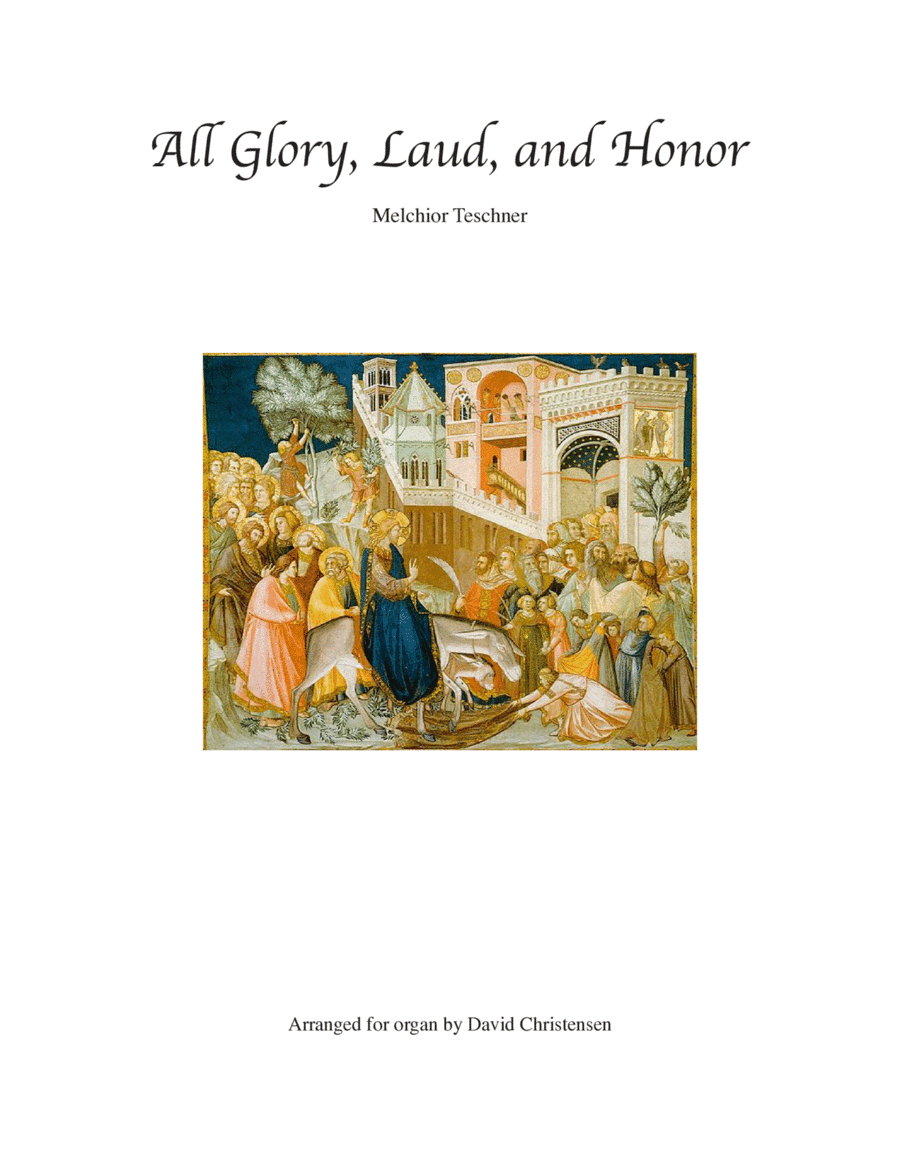 All Glory, Laud, and Honor

Melchior Teschner

Arranged for organ by David Christensen